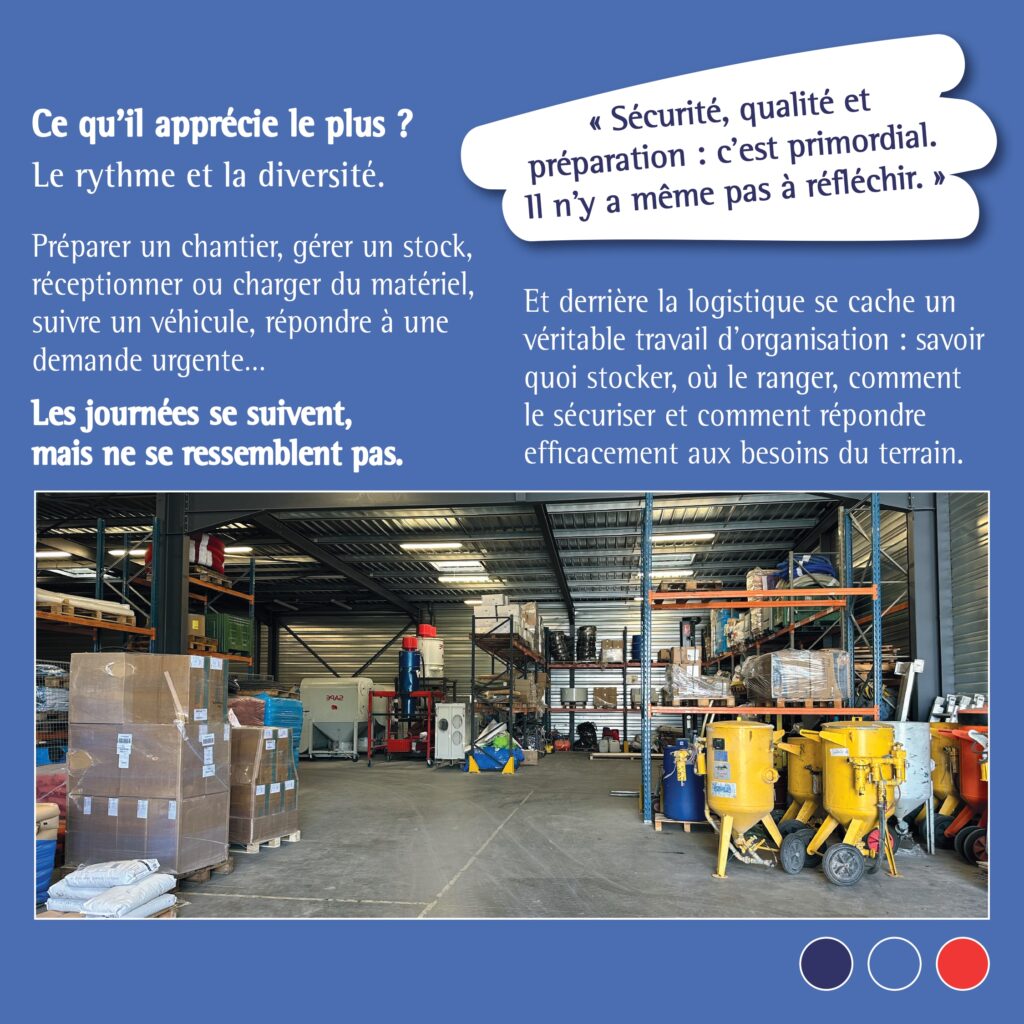 Ce qu'il apprécie le plus ?
Le rythme et la diversité.

Préparer un chantier, gérer un stock, réceptionner ou charger du matériel, suivre un véhicule, répondre à une demande urgente...

Les journées se suivent, mais ne se ressemblent pas.

« Sécurité, qualité et préparation : c'est primordial. Il n'y a même pas à réfléchir. »

Et derrière la logistique se cache un véritable travail d'organisation : savoir quoi stocker, où le ranger, comment le sécuriser et comment répondre efficacement aux besoins du terrain.